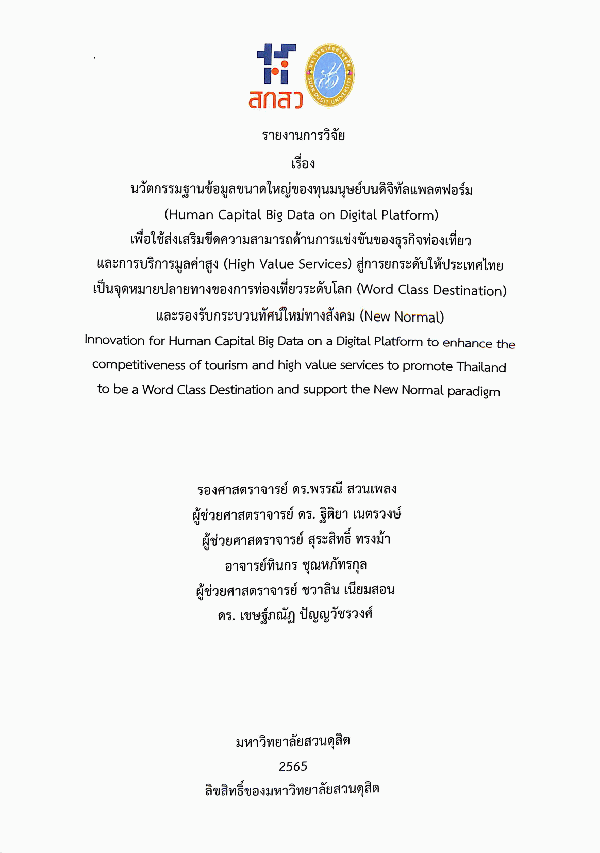 สกสว

รายงานการวิจัย

เรื่อง

นวัตกรรมฐานข้อมูลขนาดใหญ่ของทุนมนุษย์บนดิจิทัลแพลตฟอร์ม (Human Capital Big Data on Digital Platform) เพื่อใช้ส่งเสริมขีดความสามารถด้านการแข่งขันของธุรกิจท่องเที่ยว และการบริการมูลค่าสูง (High Value Services) สู่การยกระดับให้ประเทศไทย เป็นจุดหมายปลายทางของการท่องเที่ยวระดับโลก (Word Class Destination) และรองรับกระบวนทัศน์ใหม่ทางสังคม (New Normal)

Innovation for Human Capital Big Data on a Digital Platform to enhance the competitiveness of tourism and high value services to promote Thailand to be a Word Class Destination and support the New Normal paradigm

รองศาสตราจารย์ ดร.พรรณี สวนเพลง
ผู้ช่วยศาสตราจารย์ ดร. ฐิติยา เนตรวงษ์
ผู้ช่วยศาสตราจารย์ สุระสิทธิ์ ทรงม้า
อาจารย์ทินกร ชุณหภัทรกุล
ผู้ช่วยศาสตราจารย์ ชวาลิน เนียมสอน
ดร. เขษฐ์ภณัฏ ปัญญวัชรวงศ์

มหาวิทยาลัยสวนดุสิต
2565
ลิขสิทธิ์ของมหาวิทยาลัยสวนดุสิต